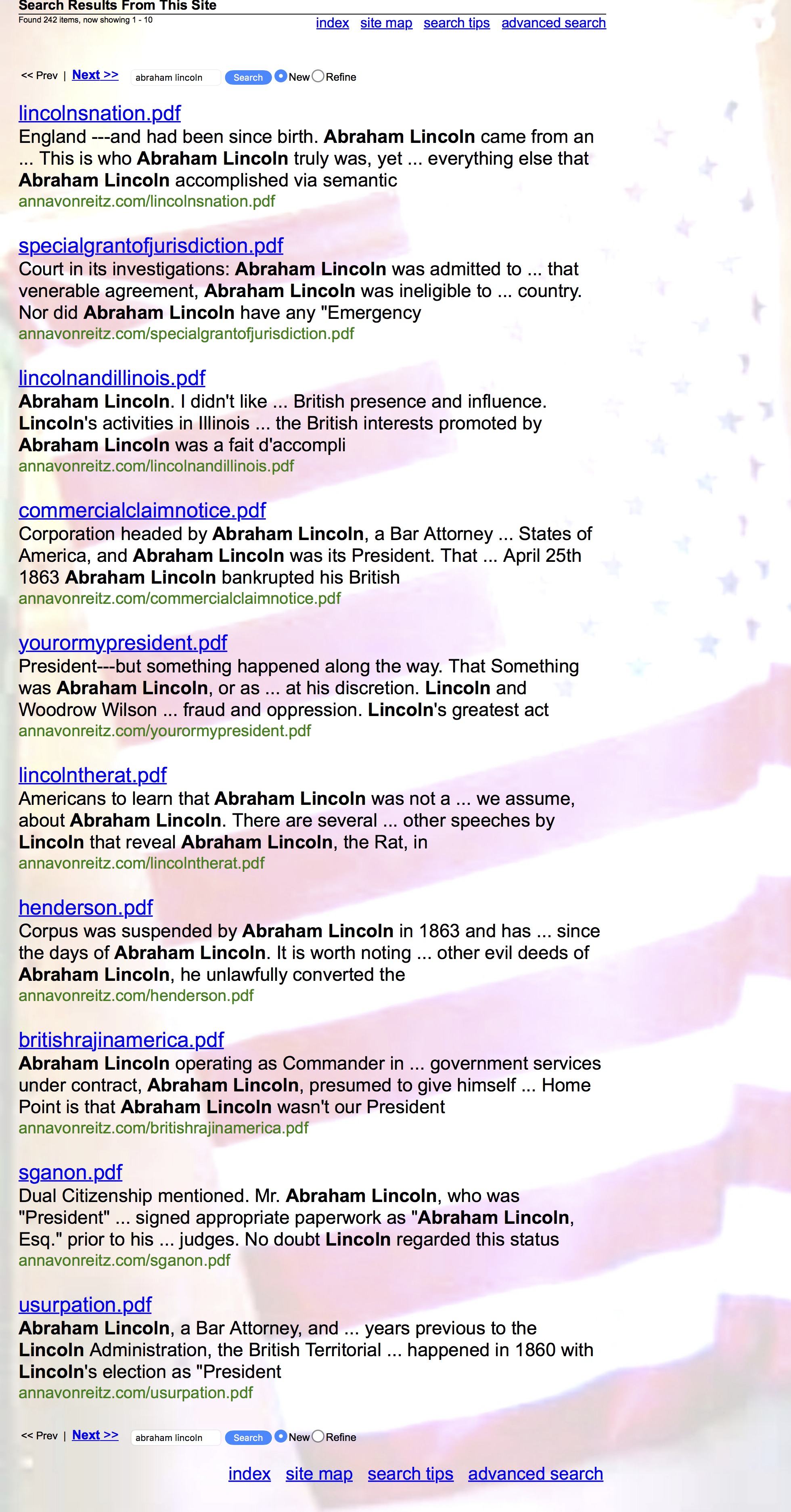 Search Results From This Site
Found 242 items, now showing 1 - 10

index site map search tips advanced search

<< Prev | Next >> abraham lincoln Search New Refine

lincolnsnation.pdf
England ---and had been since birth. Abraham Lincoln came from an ... This is who Abraham Lincoln truly was, yet ... everything else that Abraham Lincoln accomplished via semantic
annavonreitz.com/lincolnsnation.pdf

specialgrantofjurisdiction.pdf
Court in its investigations: Abraham Lincoln was admitted to ... that venerable agreement, Abraham Lincoln was ineligible to ... country. Nor did Abraham Lincoln have any "Emergency
annavonreitz.com/specialgrantofjurisdiction.pdf

lincolnandillinois.pdf
Abraham Lincoln. I didn't like ... British presence and influence. Lincoln's activities in Illinois ... the British interests promoted by Abraham Lincoln was a fait d'accompli
annavonreitz.com/lincolnandillinois.pdf

commercialclaimnotice.pdf
Corporation headed by Abraham Lincoln, a Bar Attorney ... States of America, and Abraham Lincoln was its President. That ... April 25th 1863 Abraham Lincoln bankrupted his British
annavonreitz.com/commercialclaimnotice.pdf

yourormypresident.pdf
President---but something happened along the way. That Something was Abraham Lincoln, or as ... at his discretion. Lincoln and Woodrow Wilson ... fraud and oppression. Lincoln's greatest act
annavonreitz.com/yourormypresident.pdf

lincolntherat.pdf
Americans to learn that Abraham Lincoln was not a ... we assume, about Abraham Lincoln. There are several ... other speeches by Lincoln that reveal Abraham Lincoln, the Rat, in
annavonreitz.com/lincolntherat.pdf

henderson.pdf
Corpus was suspended by Abraham Lincoln in 1863 and has ... since the days of Abraham Lincoln. It is worth noting ... other evil deeds of Abraham Lincoln, he unlawfully converted the
annavonreitz.com/henderson.pdf

britishrajinamerica.pdf
Abraham Lincoln operating as Commander in ... government services under contract, Abraham Lincoln, presumed to give himself ... Home Point is that Abraham Lincoln wasn't our President
annavonreitz.com/britishrajinamerica.pdf

sganon.pdf
Dual Citizenship mentioned. Mr. Abraham Lincoln, who was "President" ... signed appropriate paperwork as "Abraham Lincoln, Esq." prior to his ... judges. No doubt Lincoln regarded this status
annavonreitz.com/sganon.pdf

usurpation.pdf
Abraham Lincoln, a Bar Attorney, and ... years previous to the Lincoln Administration, the British Territorial ... happened in 1860 with Lincoln's election as "President
annavonreitz.com/usurpation.pdf

<< Prev | Next >> abraham lincoln Search New Refine

index site map search tips advanced search